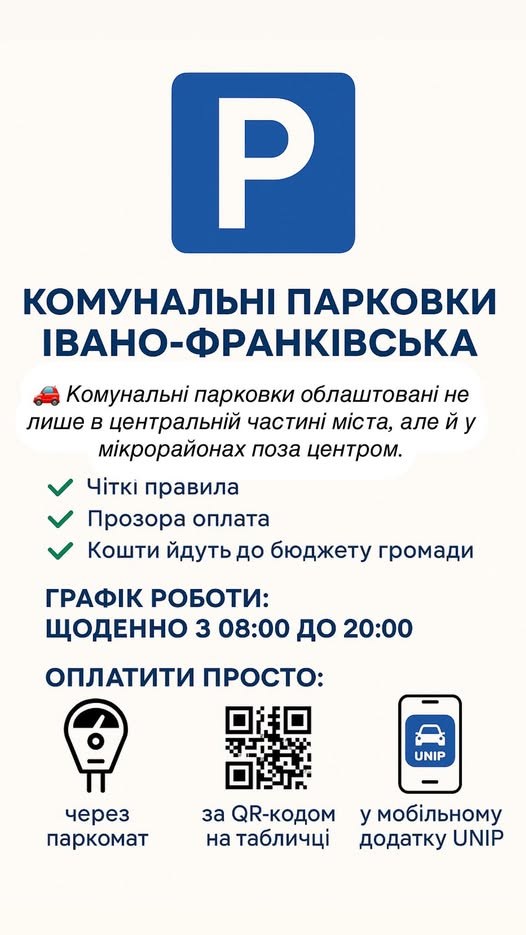 P

КОМУНАЛЬНІ ПАРКОВКИ ІВАНО-ФРАНКІВСЬКА

🚗 Комунальні парковки облаштовані не лише в центральній частині міста, але й у мікрорайонах поза центром.

✓ Чіткі правила
✓ Прозора оплата
✓ Кошти йдуть до бюджету громади

ГРАФІК РОБОТИ:
ЩОДЕННО З 08:00 ДО 20:00

ОПЛАТИТИ ПРОСТО:

через паркомат

за QR-кодом на табличці

UNIP

у мобільному додатку UNIP